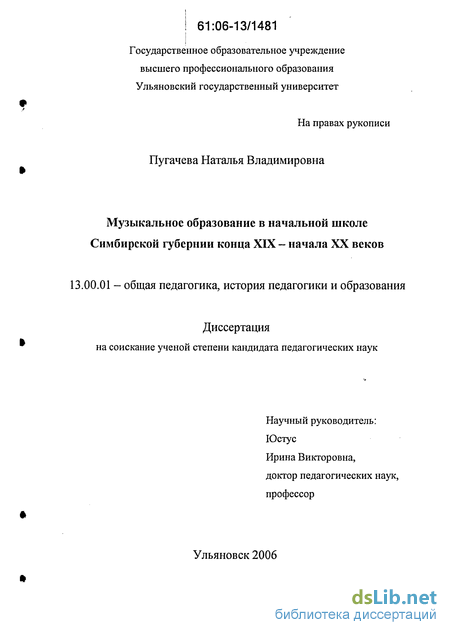 61:06-13/1481

Государственное образовательное учреждение высшего профессионального образования Ульяновский государственный университет

На правах рукописи

Пугачева Наталья Владимировна

Музыкальное образование в начальной школе Симбирской губернии конца XIX – начала XX веков

13.00.01 – общая педагогика, история педагогики и образования

Диссертация
на соискание ученой степени кандидата педагогических наук

Научный руководитель:
Юстус
Ирина Викторовна,
доктор педагогических наук,
профессор

Ульяновск 2006

dsLib.net
библиотека диссертаций